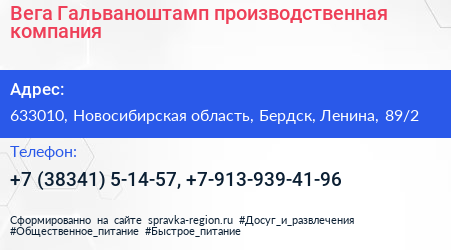 Вега Гальваноштамп производственная компания

Адрес:

633010, Новосибирская область, Бердск, Ленина, 89/2

Телефон:

+7 (38341) 5-14-57, +7-913-939-41-96

Сформированно на сайте spravka-region.ru #Досуг_и_развлечения #Общественное_питание #Быстрое_питание